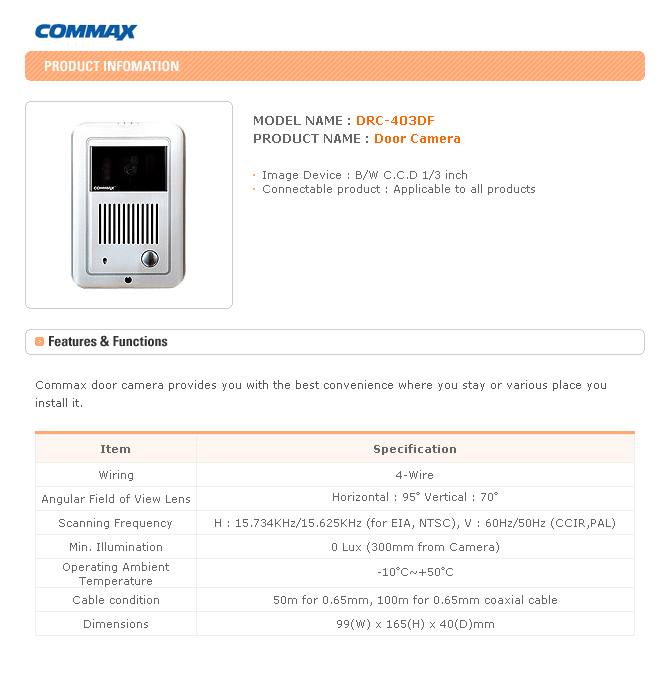 COMMAX

PRODUCT INFOMATION

COMMAX

MODEL NAME : DRC-403DF
PRODUCT NAME : Door Camera

· Image Device : B/W C.C.D 1/3 inch
· Connectable product : Applicable to all products

Features & Functions

Commax door camera provides you with the best convenience where you stay or various place you install it.

| Item | Specification |
|---|---|
| Wiring | 4-Wire |
| Angular Field of View Lens | Horizontal : 95° Vertical : 70° |
| Scanning Frequency | H : 15.734KHz/15.625KHz (for EIA, NTSC), V : 60Hz/50Hz (CCIR,PAL) |
| Min. Illumination | 0 Lux (300mm from Camera) |
| Operating Ambient Temperature | -10°C~+50°C |
| Cable condition | 50m for 0.65mm, 100m for 0.65mm coaxial cable |
| Dimensions | 99(W) x 165(H) x 40(D)mm |